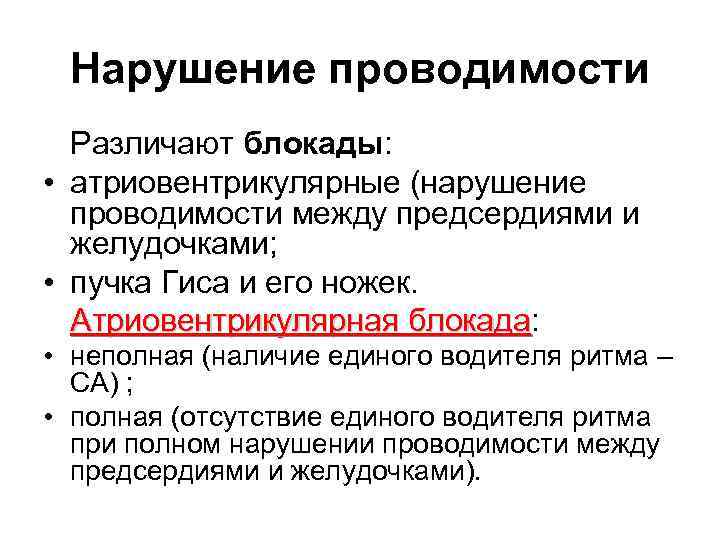 Нарушение проводимости

Различают блокады:

• атриовентрикулярные (нарушение проводимости между предсердиями и желудочками;
• пучка Гиса и его ножек.

Атриовентрикулярная блокада:

• неполная (наличие единого водителя ритма – СА) ;
• полная (отсутствие единого водителя ритма при полном нарушении проводимости между предсердиями и желудочками).